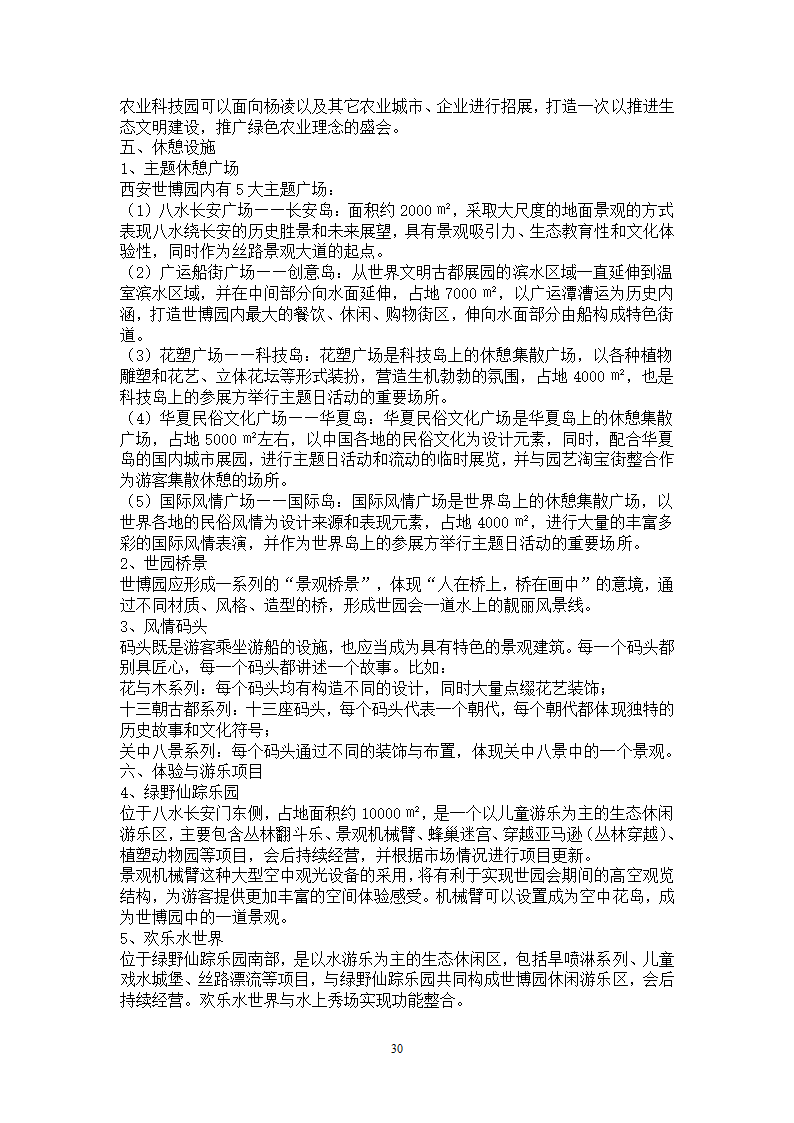 农业科技园可以面向杨凌以及其它农业城市、企业进行招展，打造一次以推进生态文明建设，推广绿色农业理念的盛会。
五、休憩设施
1、主题休憩广场
西安世博园内有 5 大主题广场：
（1）八水长安广场——长安岛：面积约 2000 ㎡，采取大尺度的地面景观的方式表现八水绕长安的历史胜景和未来展望，具有景观吸引力、生态教育性和文化体验性，同时作为丝路景观大道的起点。
（2）广运船街广场——创意岛：从世界文明古都展园的滨水区域一直延伸到温室滨水区域，并在中间部分向水面延伸，占地 7000 ㎡，以广运潭漕运为历史内涵，打造世博园内最大的餐饮、休闲、购物街区，伸向水面部分由船构成特色街道。
（3）花塑广场——科技岛：花塑广场是科技岛上的休憩集散广场，以各种植物雕塑和花艺、立体花坛等形式装扮，营造生机勃勃的氛围，占地 4000 ㎡，也是科技岛上的参展方举行主题日活动的重要场所。
（4）华夏民俗文化广场——华夏岛：华夏民俗文化广场是华夏岛上的休憩集散广场，占地 5000 ㎡左右，以中国各地的民俗文化为设计元素，同时，配合华夏岛的国内城市展园，进行主题日活动和流动的临时展览，并与园艺淘宝街整合作为游客集散休憩的场所。
（5）国际风情广场——国际岛：国际风情广场是世界岛上的休憩集散广场，以世界各地的民俗风情为设计来源和表现元素，占地 4000 ㎡，进行大量的丰富多彩的国际风情表演，并作为世界岛上的参展方举行主题日活动的重要场所。
2、世园桥景
世博园应形成一系列的“景观桥景”，体现“人在桥上，桥在画中”的意境，通过不同材质、风格、造型的桥，形成世园会一道水上的靓丽风景线。
3、风情码头
码头既是游客乘坐游船的设施，也应当成为具有特色的景观建筑。每一个码头都别具匠心，每一个码头都讲述一个故事。比如：
花与木系列：每个码头均有构造不同的设计，同时大量点缀花艺装饰；
十三朝古都系列：十三座码头，每个码头代表一个朝代，每个朝代都体现独特的历史故事和文化符号；
关中八景系列：每个码头通过不同的装饰与布置，体现关中八景中的一个景观。
六、体验与游乐项目
4、绿野仙踪乐园
位于八水长安门东侧，占地面积约 10000 ㎡，是一个以儿童游乐为主的生态休闲游乐区，主要包含丛林翻斗乐、景观机械臂、蜂巢迷宫、穿越亚马逊（丛林穿越）、植塑动物园等项目，会后持续经营，并根据市场情况进行项目更新。
景观机械臂这种大型空中观光设备的采用，将有利于实现世园会期间的高空观览结构，为游客提供更加丰富的空间体验感受。机械臂可以设置成为空中花岛，成为世博园中的一道景观。
5、欢乐水世界
位于绿野仙踪乐园南部，是以水游乐为主的生态休闲区，包括旱喷淋系列、儿童戏水城堡、丝路漂流等项目，与绿野仙踪乐园共同构成世博园休闲游乐区，会后持续经营。欢乐水世界与水上秀场实现功能整合。
30